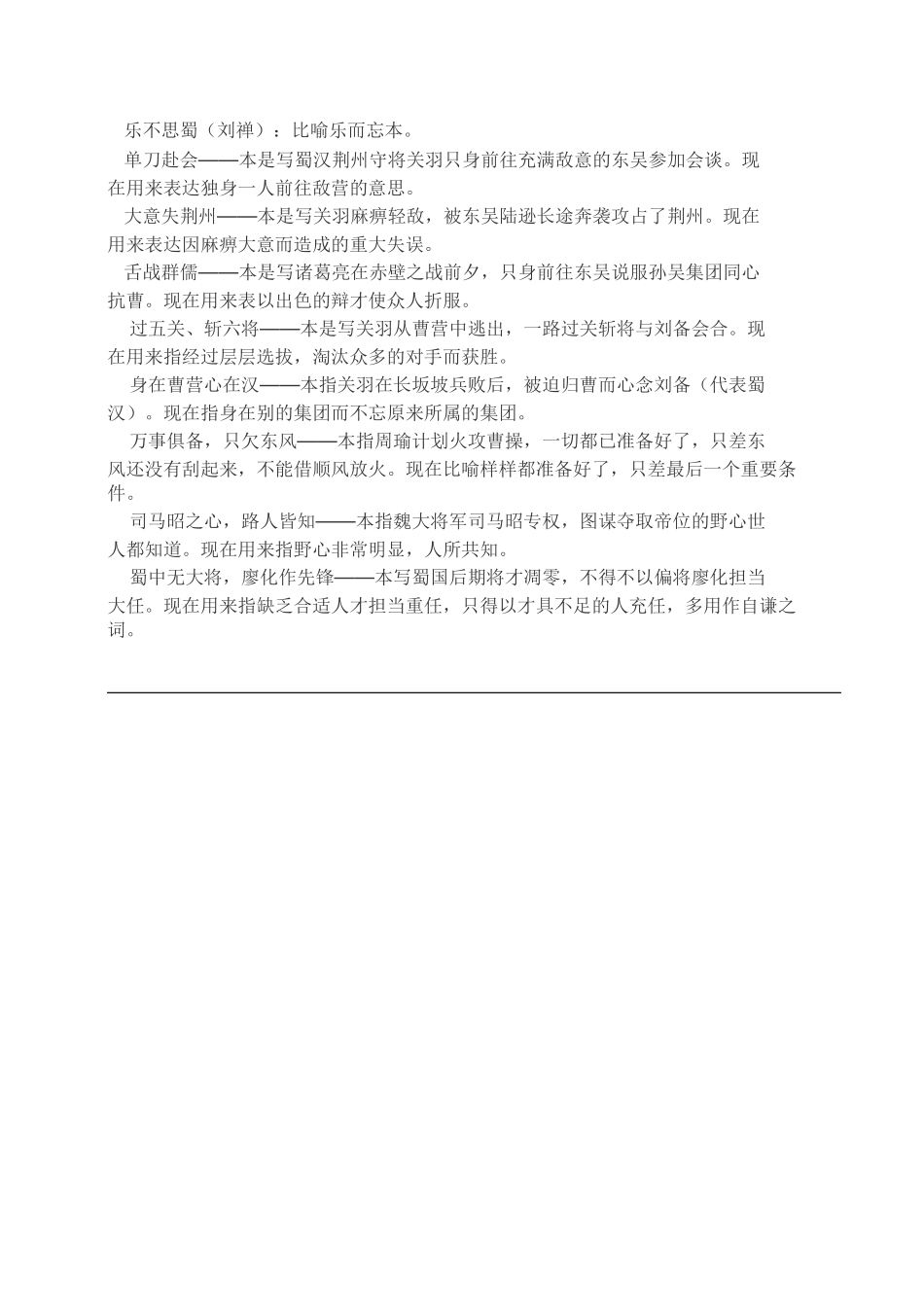 乐不思蜀（刘禅）：比喻乐而忘本。

单刀赴会——本是写蜀汉荆州守将关羽只身前往充满敌意的东吴参加会谈。现在用来表达独身一人前往敌营的意思。

大意失荆州——本是写关羽麻痹轻敌，被东吴陆逊长途奔袭攻占了荆州。现在用来表达因麻痹大意而造成的重大失误。

舌战群儒——本是写诸葛亮在赤壁之战前夕，只身前往东吴说服孙吴集团同心抗曹。现在用来表以出色的辩才使众人折服。

过五关、斩六将——本是写关羽从曹营中逃出，一路过关斩将与刘备会合。现在用来指经过层层选拔，淘汰众多的对手而获胜。

身在曹营心在汉——本指关羽在长坂坡兵败后，被迫归曹而心念刘备（代表蜀汉）。现在指身在别的集团而不忘原来所属的集团。

万事俱备，只欠东风——本指周瑜计划火攻曹操，一切都已准备好了，只差东风还没有刮起来，不能借顺风放火。现在比喻样样都准备好了，只差最后一个重要条件。

司马昭之心，路人皆知——本指魏大将军司马昭专权，图谋夺取帝位的野心世人都知道。现在用来指野心非常明显，人所共知。

蜀中无大将，廖化作先锋——本写蜀国后期将才凋零，不得不以偏将廖化担当大任。现在用来指缺乏合适人才担当重任，只得以才具不足的人充任，多用作自谦之词。